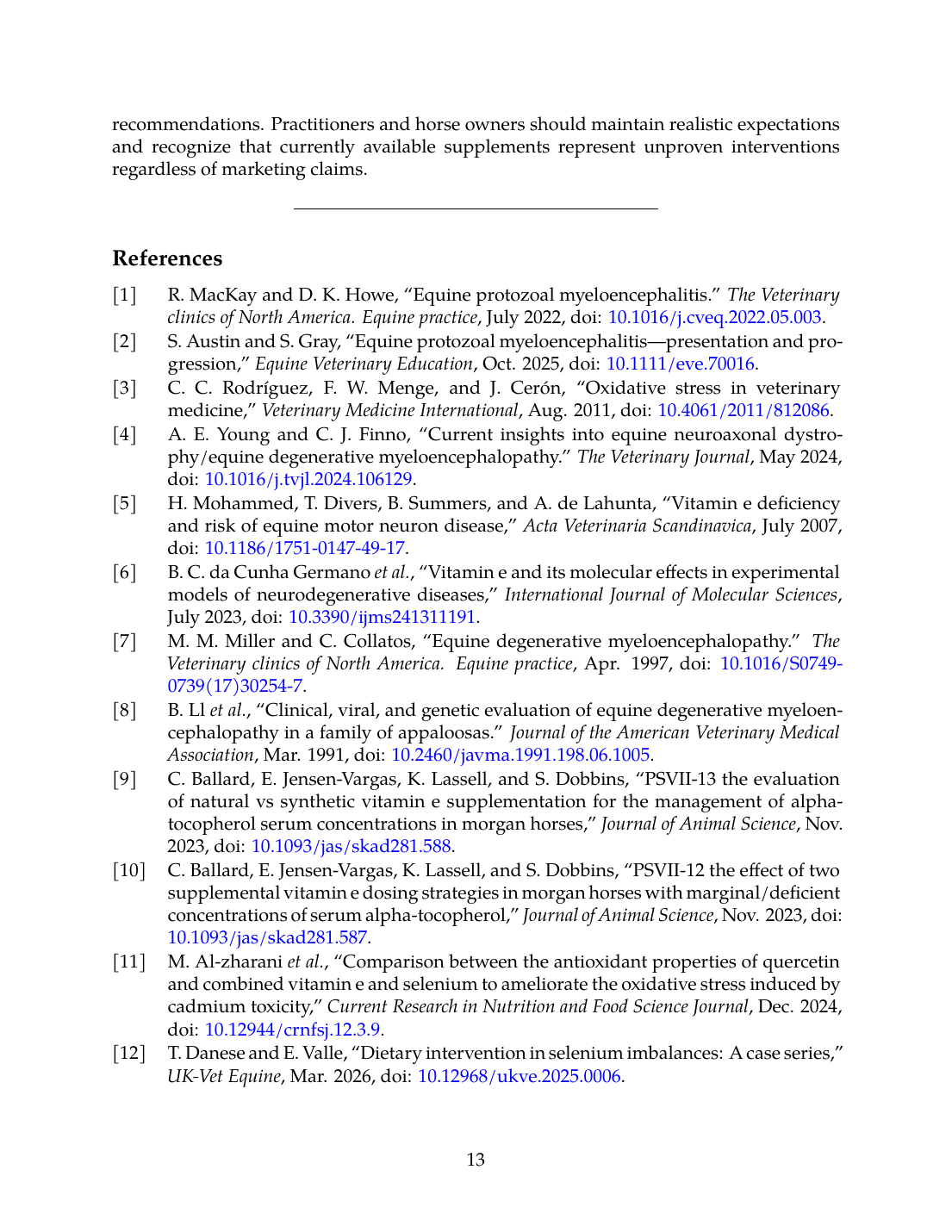 recommendations. Practitioners and horse owners should maintain realistic expectations and recognize that currently available supplements represent unproven interventions regardless of marketing claims.

References

[1] R. MacKay and D. K. Howe, “Equine protozoal myeloencephalitis.” The Veterinary clinics of North America. Equine practice, July 2022, doi: 10.1016/j.cveq.2022.05.003.

[2] S. Austin and S. Gray, “Equine protozoal myeloencephalitis—presentation and progression,” Equine Veterinary Education, Oct. 2025, doi: 10.1111/eve.70016.

[3] C. C. Rodríguez, F. W. Menge, and J. Cerón, “Oxidative stress in veterinary medicine,” Veterinary Medicine International, Aug. 2011, doi: 10.4061/2011/812086.

[4] A. E. Young and C. J. Finno, “Current insights into equine neuroaxonal dystrophy/equine degenerative myeloencephalopathy.” The Veterinary Journal, May 2024, doi: 10.1016/j.tvjl.2024.106129.

[5] H. Mohammed, T. Divers, B. Summers, and A. de Lahunta, “Vitamin e deficiency and risk of equine motor neuron disease,” Acta Veterinaria Scandinavica, July 2007, doi: 10.1186/1751-0147-49-17.

[6] B. C. da Cunha Germano et al., “Vitamin e and its molecular effects in experimental models of neurodegenerative diseases,” International Journal of Molecular Sciences, July 2023, doi: 10.3390/ijms241311191.

[7] M. M. Miller and C. Collatos, “Equine degenerative myeloencephalopathy.” The Veterinary clinics of North America. Equine practice, Apr. 1997, doi: 10.1016/S0749-0739(17)30254-7.

[8] B. Ll et al., “Clinical, viral, and genetic evaluation of equine degenerative myeloencephalopathy in a family of appaloosas.” Journal of the American Veterinary Medical Association, Mar. 1991, doi: 10.2460/javma.1991.198.06.1005.

[9] C. Ballard, E. Jensen-Vargas, K. Lassell, and S. Dobbins, “PSVII-13 the evaluation of natural vs synthetic vitamin e supplementation for the management of alpha-tocopherol serum concentrations in morgan horses,” Journal of Animal Science, Nov. 2023, doi: 10.1093/jas/skad281.588.

[10] C. Ballard, E. Jensen-Vargas, K. Lassell, and S. Dobbins, “PSVII-12 the effect of two supplemental vitamin e dosing strategies in morgan horses with marginal/deficient concentrations of serum alpha-tocopherol,” Journal of Animal Science, Nov. 2023, doi: 10.1093/jas/skad281.587.

[11] M. Al-zharani et al., “Comparison between the antioxidant properties of quercetin and combined vitamin e and selenium to ameliorate the oxidative stress induced by cadmium toxicity,” Current Research in Nutrition and Food Science Journal, Dec. 2024, doi: 10.12944/crnfsj.12.3.9.

[12] T. Danese and E. Valle, “Dietary intervention in selenium imbalances: A case series,” UK-Vet Equine, Mar. 2026, doi: 10.12968/ukve.2025.0006.

13